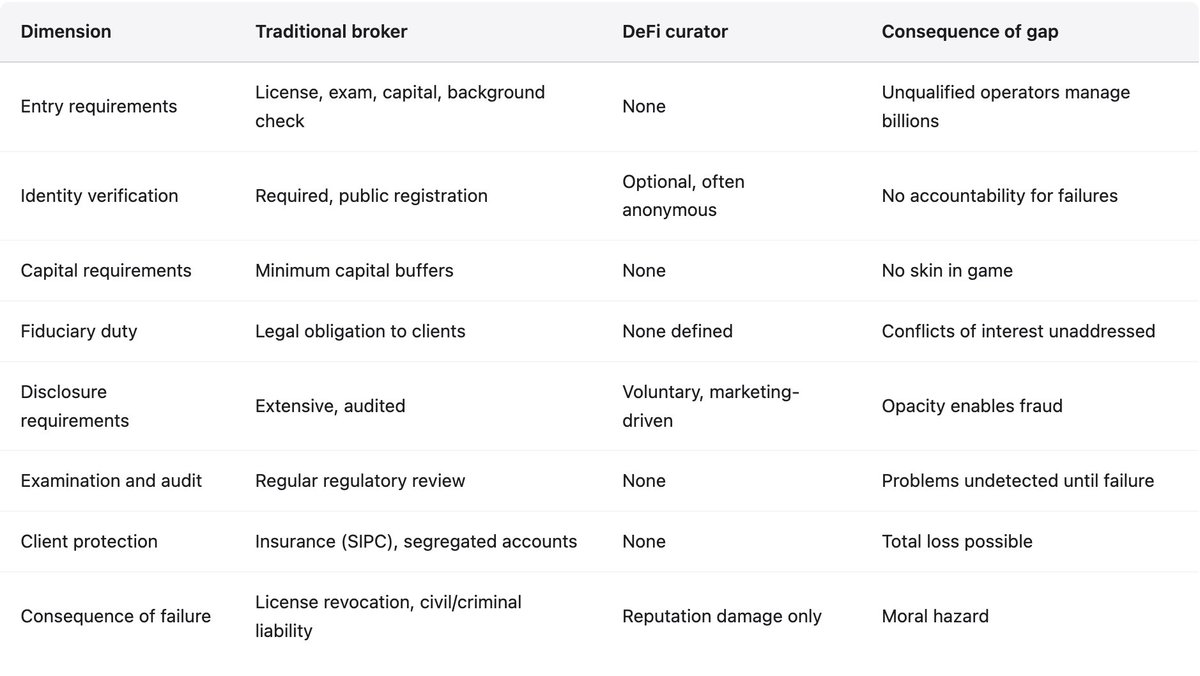 | Dimension | Traditional broker | DeFi curator | Consequence of gap |
|---|---|---|---|
| Entry requirements | License, exam, capital, background check | None | Unqualified operators manage billions |
| Identity verification | Required, public registration | Optional, often anonymous | No accountability for failures |
| Capital requirements | Minimum capital buffers | None | No skin in game |
| Fiduciary duty | Legal obligation to clients | None defined | Conflicts of interest unaddressed |
| Disclosure requirements | Extensive, audited | Voluntary, marketing-driven | Opacity enables fraud |
| Examination and audit | Regular regulatory review | None | Problems undetected until failure |
| Client protection | Insurance (SIPC), segregated accounts | None | Total loss possible |
| Consequence of failure | License revocation, civil/criminal liability | Reputation damage only | Moral hazard |